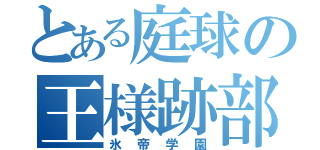 とある庭球の
王様跡部
氷帝学園